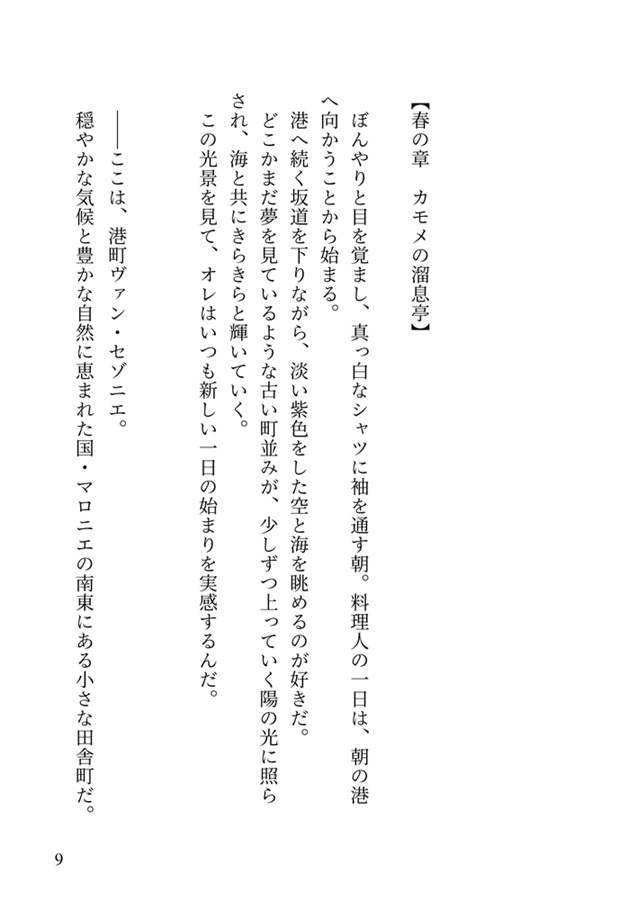 【春の章　カモメの溜息亭】

ぼんやりと目を覚まし、真っ白なシャツに袖を通す朝。料理人の一日は、朝の港へ向かうことから始まる。
港へ続く坂道を下りながら、淡い紫色をした空と海を眺めるのが好きだ。
どこかまだ夢を見ているような古い町並みが、少しずつ上っていく陽の光に照らされ、海と共にきらきらと輝いていく。
この光景を見て、オレはいつも新しい一日の始まりを実感するんだ。

――ここは、港町ヴァン・セゾニエ。
穏やかな気候と豊かな自然に恵まれた国・マロニエの南東にある小さな田舎町だ。

9